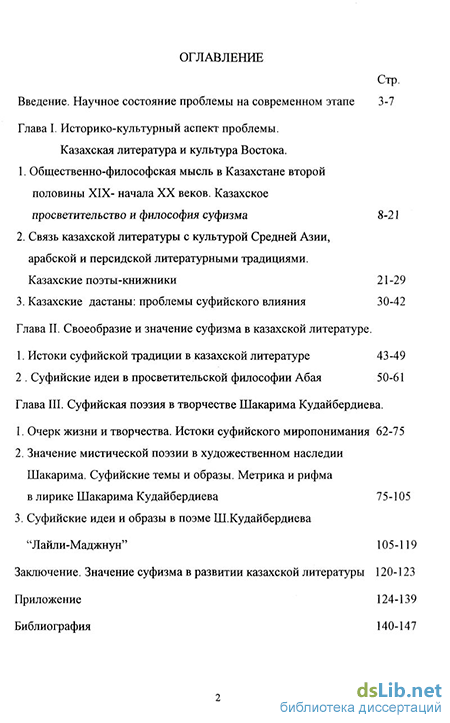 ОГЛАВЛЕНИЕ

Стр.

Введение. Научное состояние проблемы на современном этапе 3-7

Глава I. Историко-культурный аспект проблемы. Казахская литература и культура Востока.

1. Общественно-философская мысль в Казахстане второй половины XIX- начала XX веков. Казахское просветительство и философия суфизма 8-21

2. Связь казахской литературы с культурой Средней Азии, арабской и персидской литературными традициями. Казахские поэты-книжники 21-29

3. Казахские дастаны: проблемы суфийского влияния 30-42

Глава II. Своеобразие и значение суфизма в казахской литературе.

1. Истоки суфийской традиции в казахской литературе 43-49

2 . Суфийские идеи в просветительской философии Абая 50-61

Глава III. Суфийская поэзия в творчестве Шакарима Кудайбердиева.

1. Очерк жизни и творчества. Истоки суфийского миропонимания 62-75

2. Значение мистической поэзии в художественном наследии Шакарима. Суфийские темы и образы. Метрика и рифма в лирике Шакарима Кудайбердиева 75-105

3. Суфийские идеи и образы в поэме Ш.Кудайбердиева "Лайли-Маджнун" 105-119

Заключение. Значение суфизма в развитии казахской литературы 120-123

Приложение 124-139

Библиография 140-147

2

dsLib.net
библиотека диссертаций